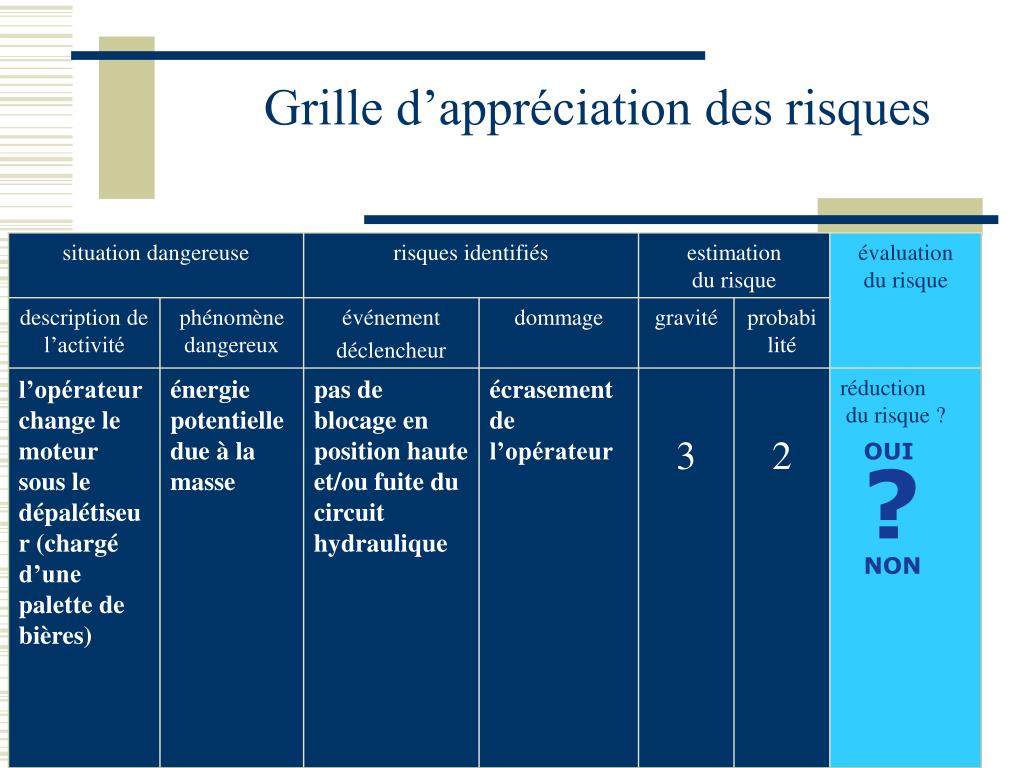 Grille d’appréciation des risques

| situation dangereuse | | risques identifiés | | estimation du risque | | évaluation du risque |
|---|---|---|---|---|---|---|
| description de l’activité | phénomène dangereux | événement déclencheur | dommage | gravité | probabilité | |
| l’opérateur change le moteur sous le dépalétiseur (chargé d’une palette de bières) | énergie potentielle due à la masse | pas de blocage en position haute et/ou fuite du circuit hydraulique | écrasement de l’opérateur | 3 | 2 | réduction du risque ? OUI ? NON |